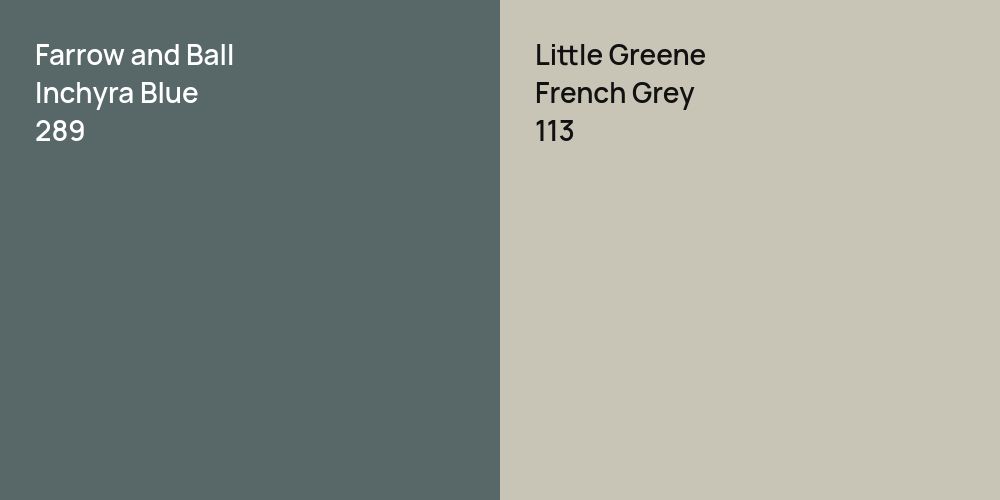 Farrow and Ball
Inchyra Blue
289

Little Greene
French Grey
113